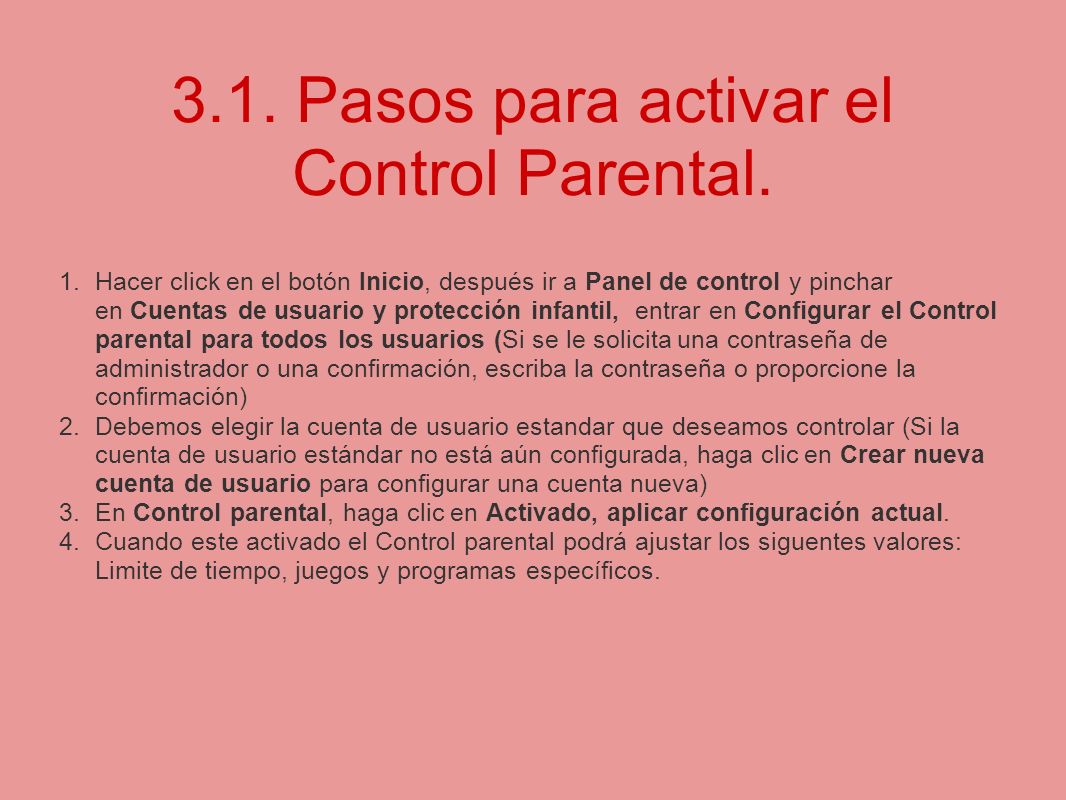 3.1. Pasos para activar el Control Parental.

1. Hacer click en el botón Inicio, después ir a Panel de control y pinchar en Cuentas de usuario y protección infantil, entrar en Configurar el Control parental para todos los usuarios (Si se le solicita una contraseña de administrador o una confirmación, escriba la contraseña o proporcione la confirmación)
2. Debemos elegir la cuenta de usuario estandar que deseamos controlar (Si la cuenta de usuario estándar no está aún configurada, haga clic en Crear nueva cuenta de usuario para configurar una cuenta nueva)
3. En Control parental, haga clic en Activado, aplicar configuración actual.
4. Cuando este activado el Control parental podrá ajustar los siguentes valores: Limite de tiempo, juegos y programas específicos.